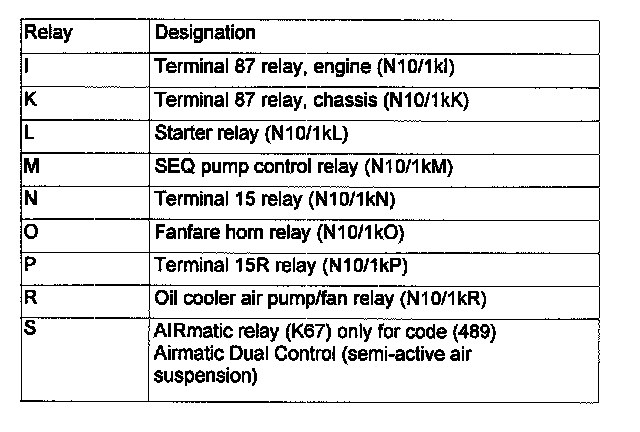 | Relay | Designation |
|---|---|
| I | Terminal 87 relay, engine (N10/1kI) |
| K | Terminal 87 relay, chassis (N10/1kK) |
| L | Starter relay (N10/1kL) |
| M | SEQ pump control relay (N10/1kM) |
| N | Terminal 15 relay (N10/1kN) |
| O | Fanfare horn relay (N10/1kO) |
| P | Terminal 15R relay (N10/1kP) |
| R | Oil cooler air pump/fan relay (N10/1kR) |
| S | AIRmatic relay (K67) only for code (489) Airmatic Dual Control (semi-active air suspension) |